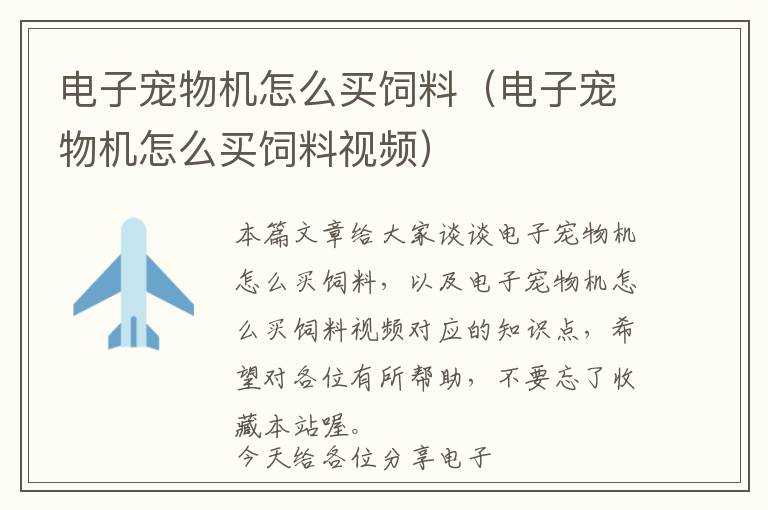 电子宠物机怎么买饲料（电子宠物机怎么买饲料视频）

本篇文章给大家谈谈电子宠物机怎么买饲料，以及电子宠物机怎么买饲料视频对应的知识点，希望对各位有所帮助，不要忘了收藏本站喔。
今天给各位分享电子